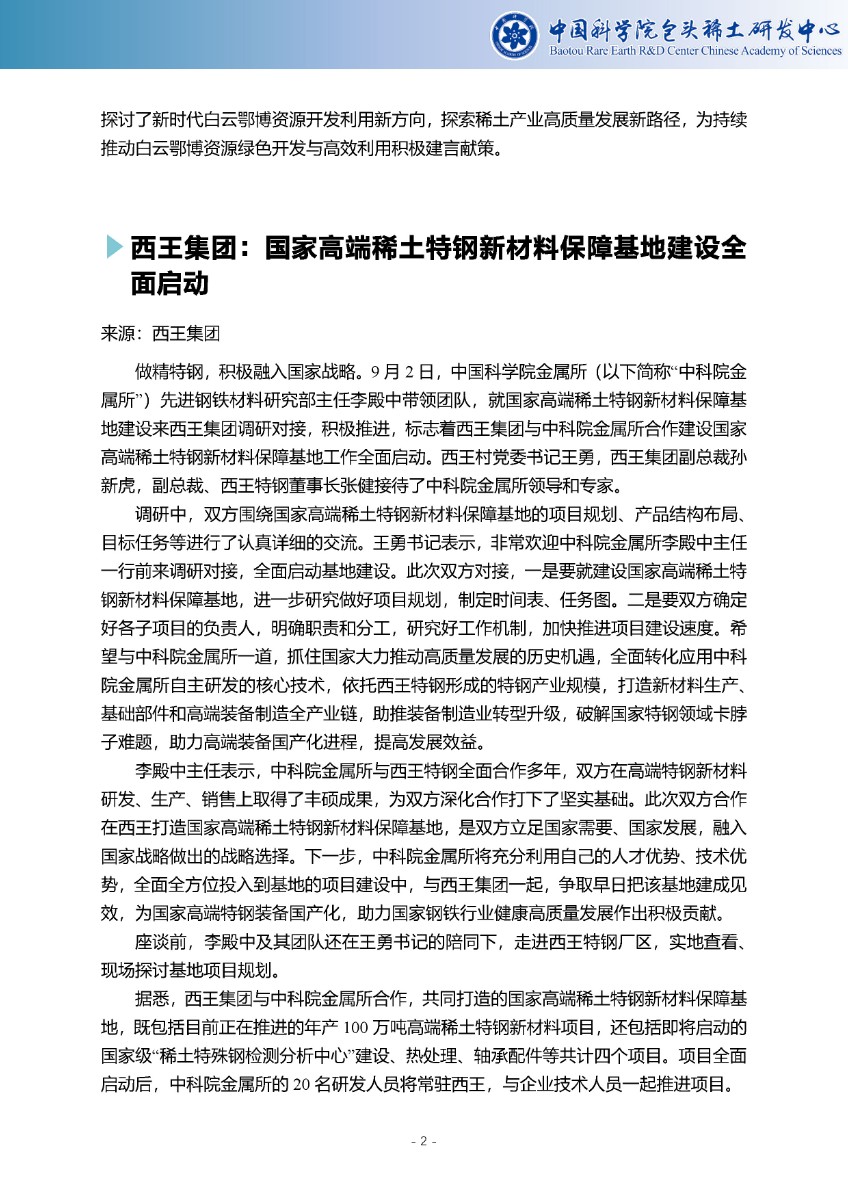 中国科学院包头稀土研发中心
Baotou Rare Earth R&D Center Chinese Academy of Sciences

探讨了新时代白云鄂博资源开发利用新方向，探索稀土产业高质量发展新路径，为持续推动白云鄂博资源绿色开发与高效利用积极建言献策。

西王集团：国家高端稀土特钢新材料保障基地建设全面启动

来源：西王集团

做精特钢，积极融入国家战略。9 月 2 日，中国科学院金属所（以下简称“中科院金属所”）先进钢铁材料研究部主任李殿中带领团队，就国家高端稀土特钢新材料保障基地建设来西王集团调研对接，积极推进，标志着西王集团与中科院金属所合作建设国家高端稀土特钢新材料保障基地工作全面启动。西王村党委书记王勇，西王集团副总裁孙新虎，副总裁、西王特钢董事长张健接待了中科院金属所领导和专家。

调研中，双方围绕国家高端稀土特钢新材料保障基地的项目规划、产品结构布局、目标任务等进行了认真详细的交流。王勇书记表示，非常欢迎中科院金属所李殿中主任一行前来调研对接，全面启动基地建设。此次双方对接，一是要就建设国家高端稀土特钢新材料保障基地，进一步研究做好项目规划，制定时间表、任务图。二是要双方确定好各子项目的负责人，明确职责和分工，研究好工作机制，加快推进项目建设速度。希望与中科院金属所一道，抓住国家大力推动高质量发展的历史机遇，全面转化应用中科院金属所自主研发的核心技术，依托西王特钢形成的特钢产业规模，打造新材料生产、基础部件和高端装备制造全产业链，助推装备制造业转型升级，破解国家特钢领域卡脖子难题，助力高端装备国产化进程，提高发展效益。

李殿中主任表示，中科院金属所与西王特钢全面合作多年，双方在高端特钢新材料研发、生产、销售上取得了丰硕成果，为双方深化合作打下了坚实基础。此次双方合作在西王打造国家高端稀土特钢新材料保障基地，是双方立足国家需要、国家发展，融入国家战略做出的战略选择。下一步，中科院金属所将充分利用自己的人才优势、技术优势，全面全方位投入到基地的项目建设中，与西王集团一起，争取早日把该基地建成见效，为国家高端特钢装备国产化，助力国家钢铁行业健康高质量发展作出积极贡献。

座谈前，李殿中及其团队还在王勇书记的陪同下，走进西王特钢厂区，实地查看、现场探讨基地项目规划。

据悉，西王集团与中科院金属所合作，共同打造的国家高端稀土特钢新材料保障基地，既包括目前正在推进的年产 100 万吨高端稀土特钢新材料项目，还包括即将启动的国家级“稀土特殊钢检测分析中心”建设、热处理、轴承配件等共计四个项目。项目全面启动后，中科院金属所的 20 名研发人员将常驻西王，与企业技术人员一起推进项目。

- 2 -